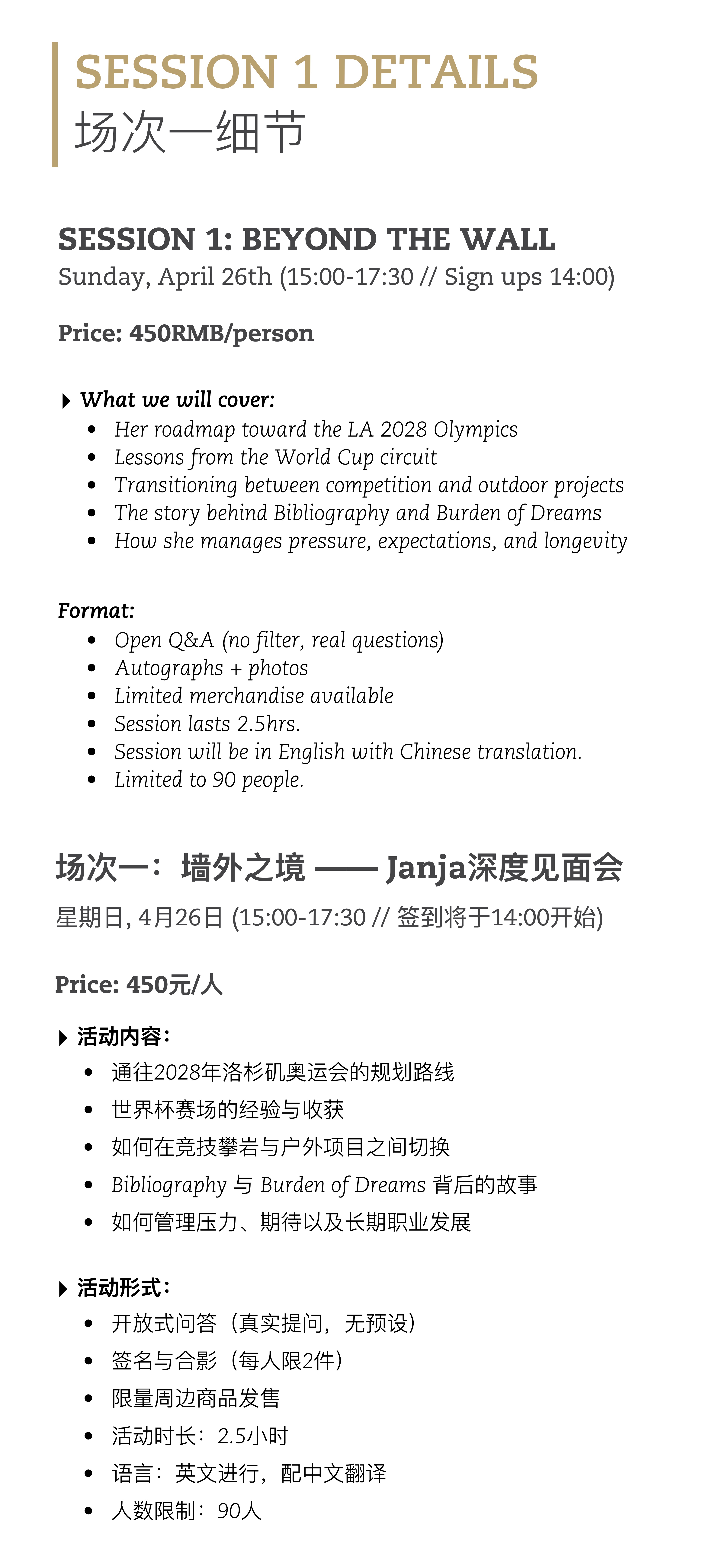 SESSION 1 DETAILS
场次一细节

SESSION 1: BEYOND THE WALL
Sunday, April 26th (15:00-17:30 // Sign ups 14:00)

Price: 450RMB/person

What we will cover:
- Her roadmap toward the LA 2028 Olympics
- Lessons from the World Cup circuit
- Transitioning between competition and outdoor projects
- The story behind Bibliography and Burden of Dreams
- How she manages pressure, expectations, and longevity

Format:
- Open Q&A (no filter, real questions)
- Autographs + photos
- Limited merchandise available
- Session lasts 2.5hrs.
- Session will be in English with Chinese translation.
- Limited to 90 people.

场次一：墙外之境 —— Janja深度见面会
星期日, 4月26日 (15:00-17:30 // 签到将于14:00开始)

Price: 450元/人

活动内容：
- 通往2028年洛杉矶奥运会的规划路线
- 世界杯赛场的经验与收获
- 如何在竞技攀岩与户外项目之间切换
- Bibliography 与 Burden of Dreams 背后的故事
- 如何管理压力、期待以及长期职业发展

活动形式：
- 开放式问答（真实提问，无预设）
- 签名与合影（每人限2件）
- 限量周边商品发售
- 活动时长：2.5小时
- 语言：英文进行，配中文翻译
- 人数限制：90人